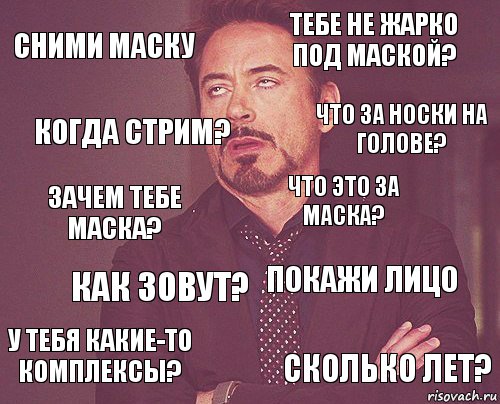 СНИМИ МАСКУ

ТЕБЕ НЕ ЖАРКО ПОД МАСКОЙ?

КОГДА СТРИМ?

ЧТО ЗА НОСКИ НА ГОЛОВЕ?

ЗАЧЕМ ТЕБЕ МАСКА?

ЧТО ЭТО ЗА МАСКА?

КАК ЗОВУТ?

ПОКАЖИ ЛИЦО

У ТЕБЯ КАКИЕ-ТО КОМПЛЕКСЫ?

СКОЛЬКО ЛЕТ?

risovach.ru